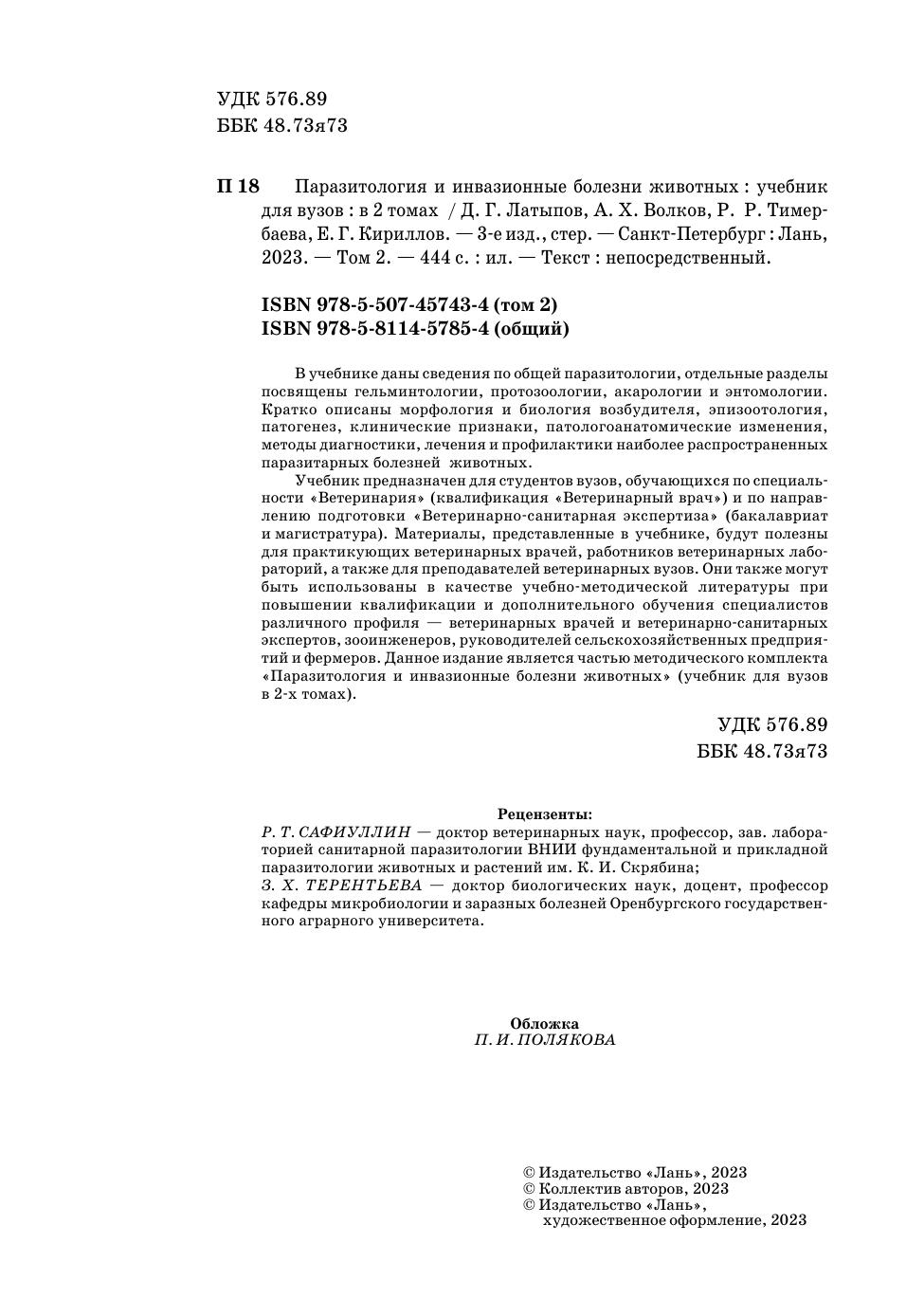 УДК 576.89
ББК 48.73я73

П 18 Паразитология и инвазионные болезни животных : учебник для вузов : в 2 томах / Д. Г. Латыпов, А. Х. Волков, Р. Р. Тимербаева, Е. Г. Кириллов. — 3-е изд., стер. — Санкт-Петербург : Лань, 2023. — Том 2. — 444 с. : ил. — Текст : непосредственный.

ISBN 978-5-507-45743-4 (том 2)
ISBN 978-5-8114-5785-4 (общий)

В учебнике даны сведения по общей паразитологии, отдельные разделы посвящены гельминтологии, протозоологии, акарологии и энтомологии. Кратко описаны морфология и биология возбудителя, эпизоотология, патогенез, клинические признаки, патологоанатомические изменения, методы диагностики, лечения и профилактики наиболее распространенных паразитарных болезней животных.

Учебник предназначен для студентов вузов, обучающихся по специальности «Ветеринария» (квалификация «Ветеринарный врач») и по направлению подготовки «Ветеринарно-санитарная экспертиза» (бакалавриат и магистратура). Материалы, представленные в учебнике, будут полезны для практикующих ветеринарных врачей, работников ветеринарных лабораторий, а также для преподавателей ветеринарных вузов. Они также могут быть использованы в качестве учебно-методической литературы при повышении квалификации и дополнительного обучения специалистов различного профиля — ветеринарных врачей и ветеринарно-санитарных экспертов, зооинженеров, руководителей сельскохозяйственных предприятий и фермеров. Данное издание является частью методического комплекта «Паразитология и инвазионные болезни животных» (учебник для вузов в 2-х томах).

УДК 576.89
ББК 48.73я73

Рецензенты:
Р. Т. САФИУЛЛИН — доктор ветеринарных наук, профессор, зав. лабораторией санитарной паразитологии ВНИИ фундаментальной и прикладной паразитологии животных и растений им. К. И. Скрябина;
З. Х. ТЕРЕНТЬЕВА — доктор биологических наук, доцент, профессор кафедры микробиологии и заразных болезней Оренбургского государственного аграрного университета.

Обложка
П. И. ПОЛЯКОВА

© Издательство «Лань», 2023
© Коллектив авторов, 2023
© Издательство «Лань», художественное оформление, 2023